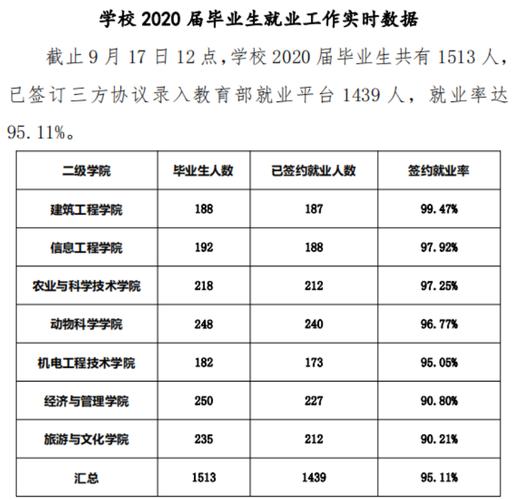 学校 2020 届毕业生就业工作实时数据

截止 9 月 17 日 12 点，学校 2020 届毕业生共有 1513 人，已签订三方协议录入教育部就业平台 1439 人，就业率达 95.11%。

| 二级学院 | 毕业生人数 | 已签约就业人数 | 签约就业率 |
|---|---|---|---|
| 建筑工程学院 | 188 | 187 | 99.47% |
| 信息工程学院 | 192 | 188 | 97.92% |
| 农业与科学技术学院 | 218 | 212 | 97.25% |
| 动物科学学院 | 248 | 240 | 96.77% |
| 机电工程技术学院 | 182 | 173 | 95.05% |
| 经济与管理学院 | 250 | 227 | 90.80% |
| 旅游与文化学院 | 235 | 212 | 90.21% |
| 汇总 | 1513 | 1439 | 95.11% |